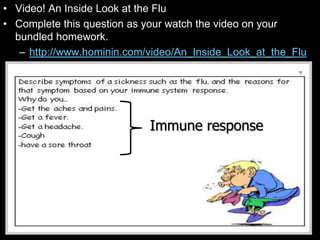 • Video! An Inside Look at the Flu
• Complete this question as your watch the video on your bundled homework.
– http://www.hominin.com/video/An_Inside_Look_at_the_Flu

Describe symptoms of a sickness such as the flu, and the reasons for that symptom based on your immune system response.
Why do you...
-Get the aches and pains.
-Get a fever.
-Get a headache.
-Cough
-have a sore throat

Immune response